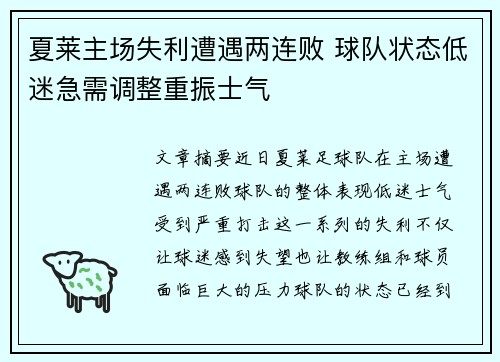 夏莱主场失利遭遇两连败 球队状态低迷急需调整重振士气

文章摘要近日夏莱足球队在主场遭遇两连败球队的整体表现低迷士气受到严重打击这一系列的失利不仅让球迷感到失望也让教练组和球员面临巨大的压力球队的状态已经到